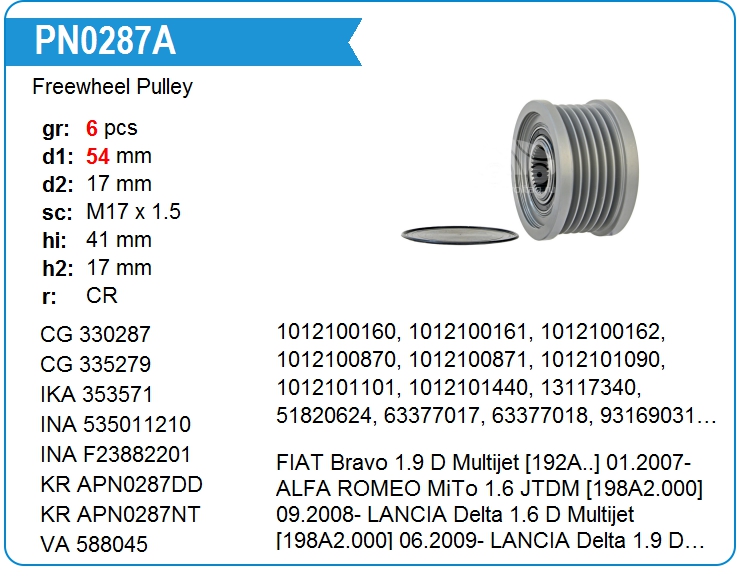 PN0287A

Freewheel Pulley

gr: 6 pcs
d1: 54 mm
d2: 17 mm
sc: M17 x 1.5
hi: 41 mm
h2: 17 mm
r: CR

CG 330287
CG 335279
IKA 353571
INA 535011210
INA F23882201
KR APN0287DD
KR APN0287NT
VA 588045

1012100160, 1012100161, 1012100162, 1012100870, 1012100871, 1012101090, 1012101101, 1012101440, 13117340, 51820624, 63377017, 63377018, 93169031…

FIAT Bravo 1.9 D Multijet [192A..] 01.2007- ALFA ROMEO MiTo 1.6 JTDM [198A2.000] 09.2008- LANCIA Delta 1.6 D Multijet [198A2.000] 06.2009- LANCIA Delta 1.9 D…